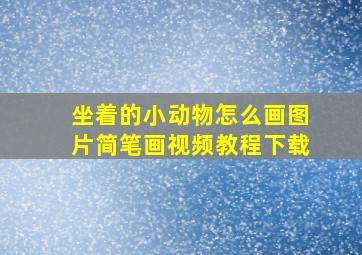 坐着的小动物怎么画图片简笔画视频教程下载